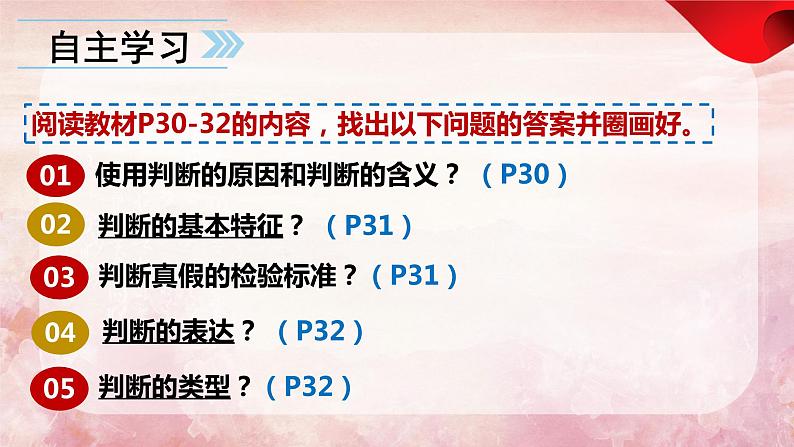 自主学习

阅读教材P30-32的内容，找出以下问题的答案并圈画好。

01 使用判断的原因和判断的含义？（P30）

02 判断的基本特征？（P31）

03 判断真假的检验标准？（P31）

04 判断的表达？（P32）

05 判断的类型？（P32）